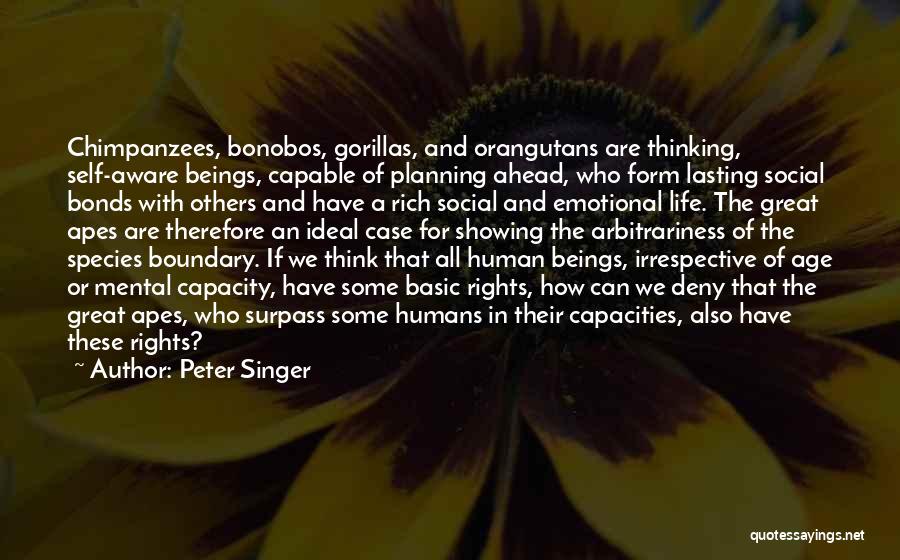 Chimpanzees, bonobos, gorillas, and orangutans are thinking, self-aware beings, capable of planning ahead, who form lasting social bonds with others and have a rich social and emotional life. The great apes are therefore an ideal case for showing the arbitrariness of the species boundary. If we think that all human beings, irrespective of age or mental capacity, have some basic rights, how can we deny that the great apes, who surpass some humans in their capacities, also have these rights?

~ Author: Peter Singer

quotessayings.net